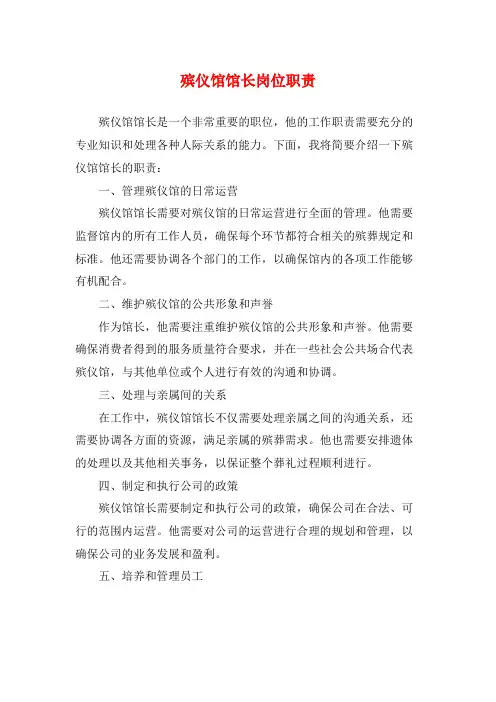 殡仪馆馆长岗位职责

殡仪馆馆长是一个非常重要的职位，他的工作职责需要充分的专业知识和处理各种人际关系的能力。下面，我将简要介绍一下殡仪馆馆长的职责：

一、管理殡仪馆的日常运营

殡仪馆馆长需要对殡仪馆的日常运营进行全面的管理。他需要监督馆内的所有工作人员，确保每个环节都符合相关的殡葬规定和标准。他还需要协调各个部门的工作，以确保馆内的各项工作能够有机配合。

二、维护殡仪馆的公共形象和声誉

作为馆长，他需要注重维护殡仪馆的公共形象和声誉。他需要确保消费者得到的服务质量符合要求，并在一些社会公共场合代表殡仪馆，与其他单位或个人进行有效的沟通和协调。

三、处理与亲属间的关系

在工作中，殡仪馆馆长不仅需要处理亲属之间的沟通关系，还需要协调各方面的资源，满足亲属的殡葬需求。他也需要安排遗体的处理以及其他相关事务，以保证整个葬礼过程顺利进行。

四、制定和执行公司的政策

殡仪馆馆长需要制定和执行公司的政策，确保公司在合法、可行的范围内运营。他需要对公司的运营进行合理的规划和管理，以确保公司的业务发展和盈利。

五、培养和管理员工